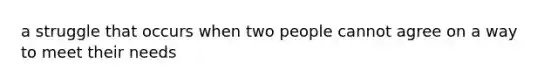 a struggle that occurs when two people cannot agree on a way to meet their needs